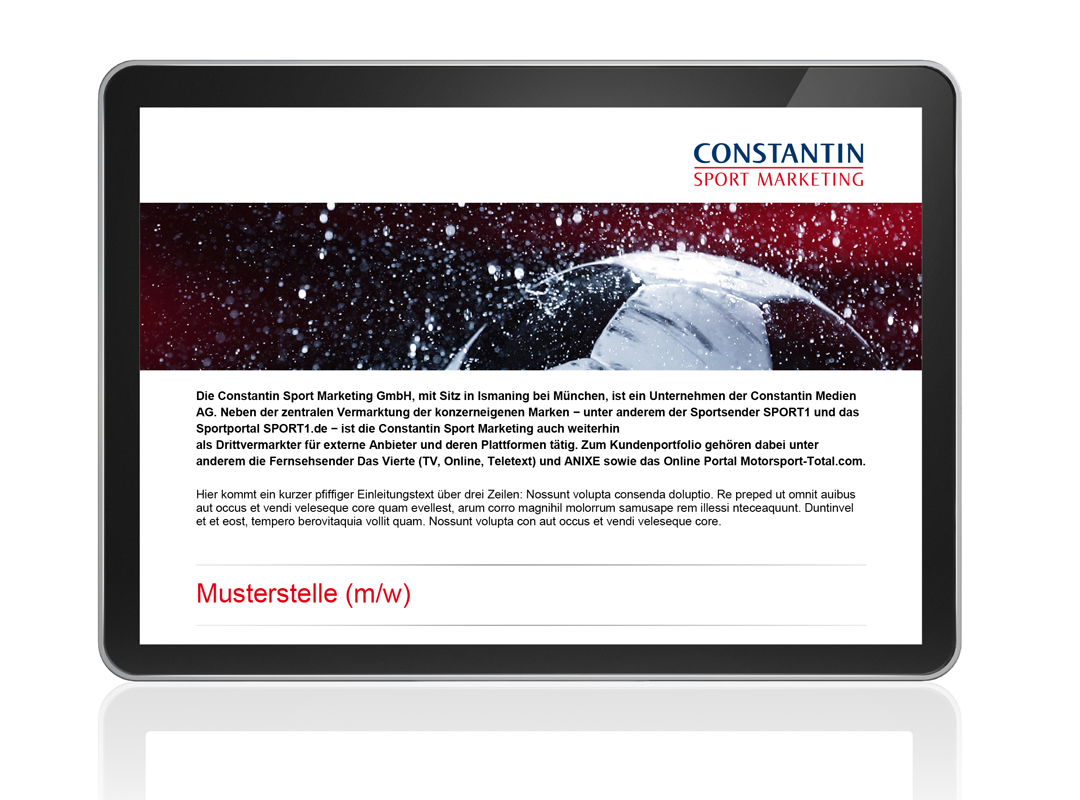 CONSTANTIN
SPORT MARKETING

Die Constantin Sport Marketing GmbH, mit Sitz in Ismaning bei München, ist ein Unternehmen der Constantin Medien AG. Neben der zentralen Vermarktung der konzerneigenen Marken – unter anderem der Sportsender SPORT1 und das Sportportal SPORT1.de – ist die Constantin Sport Marketing auch weiterhin
als Drittvermarkter für externe Anbieter und deren Plattformen tätig. Zum Kundenportfolio gehören dabei unter anderem die Fernsehsender Das Vierte (TV, Online, Teletext) und ANIXE sowie das Online Portal Motorsport-Total.com.

Hier kommt ein kurzer pfiffiger Einleitungstext über drei Zeilen: Nossunt volupta consenda doluptio. Re preped ut omnit auibus aut occus et vendi veleseque core quam evellest, arum corro magnihil molorrum samusape rem illessi nteceaquunt. Duntinvel et et eost, tempero berovitaquia vollit quam. Nossunt volupta con aut occus et vendi veleseque core.

Musterstelle (m/w)